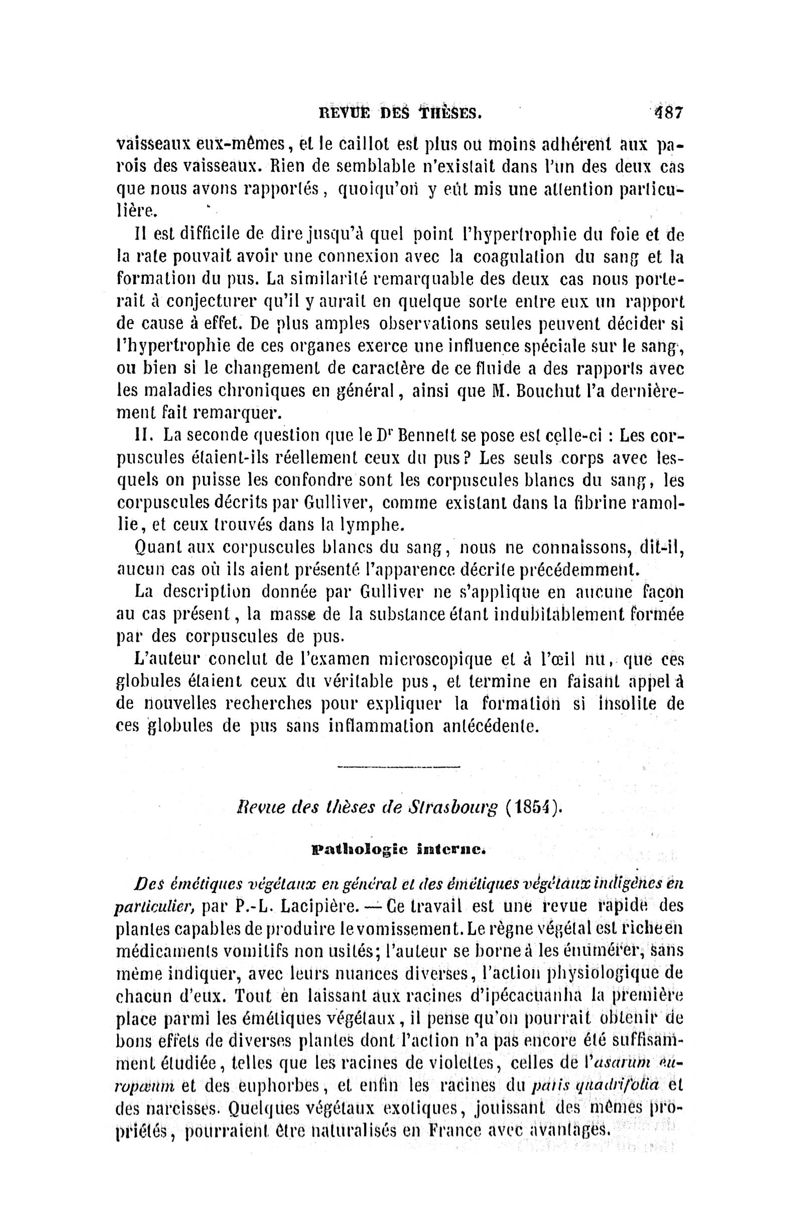 REVUE DES THÈSES. 487

vaisseaux eux-mêmes, et le caillot est plus ou moins adhérent aux parois des vaisseaux. Rien de semblable n'existait dans l'un des deux cas que nous avons rapportés, quoiqu'on y eût mis une attention particulière.

Il est difficile de dire jusqu'à quel point l'hypertrophie du foie et de la rate pouvait avoir une connexion avec la coagulation du sang et la formation du pus. La similarité remarquable des deux cas nous porterait à conjecturer qu'il y aurait en quelque sorte entre eux un rapport de cause à effet. De plus amples observations seules peuvent décider si l'hypertrophie de ces organes exerce une influence spéciale sur le sang, ou bien si le changement de caractère de ce fluide a des rapports avec les maladies chroniques en général, ainsi que M. Bouchut l'a dernièrement fait remarquer.

II. La seconde question que le Dr Bennett se pose est celle-ci : Les corpuscules étaient-ils réellement ceux du pus? Les seuls corps avec lesquels on puisse les confondre sont les corpuscules blancs du sang, les corpuscules décrits par Gulliver, comme existant dans la fibrine ramollie, et ceux trouvés dans la lymphe.

Quant aux corpuscules blancs du sang, nous ne connaissons, dit-il, aucun cas où ils aient présenté l'apparence décrite précédemment.

La description donnée par Gulliver ne s'applique en aucune façon au cas présent, la masse de la substance étant indubitablement formée par des corpuscules de pus.

L'auteur conclut de l'examen microscopique et à l'œil nu, que ces globules étaient ceux du véritable pus, et termine en faisant appel à de nouvelles recherches pour expliquer la formation si insolite de ces globules de pus sans inflammation antécédente.

Revue des thèses de Strasbourg (1854).

Pathologie interne.

Des émétiques végétaux en général et des émétiques végétaux indigènes en particulier, par P.-L. Lacipière. — Ce travail est une revue rapide des plantes capables de produire le vomissement. Le règne végétal est riche en médicaments vomitifs non usités; l'auteur se borne à les énumérer, sans même indiquer, avec leurs nuances diverses, l'action physiologique de chacun d'eux. Tout en laissant aux racines d'ipécacuanha la première place parmi les émétiques végétaux, il pense qu'on pourrait obtenir de bons effets de diverses plantes dont l'action n'a pas encore été suffisamment étudiée, telles que les racines de violettes, celles de l'asarum europæum et des euphorbes, et enfin les racines du paris quadrifolia et des narcisses. Quelques végétaux exotiques, jouissant des mêmes propriétés, pourraient être naturalisés en France avec avantages.